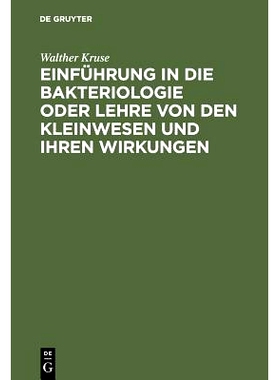 DE GRUYTER

Walther Kruse

EINFÜHRUNG IN DIE BAKTERIOLOGIE ODER LEHRE VON DEN KLEINWESEN UND IHREN WIRKUNGEN

DE
G